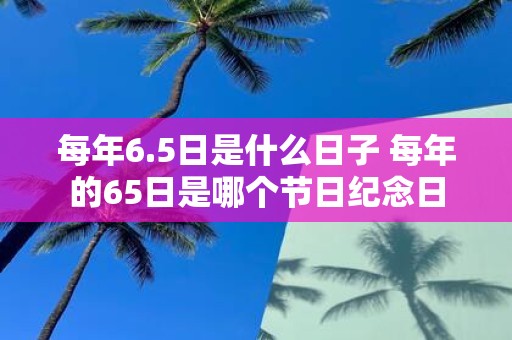 每年6.5日是什么日子 每年的65日是哪个节日纪念日